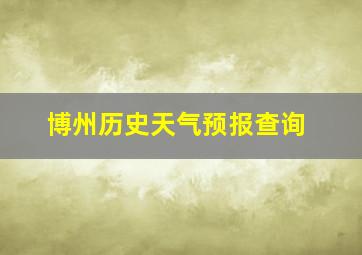 博州历史天气预报查询